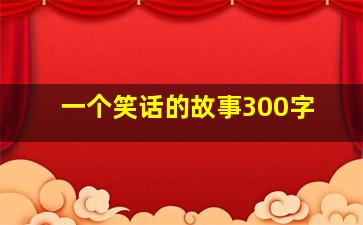 一个笑话的故事300字